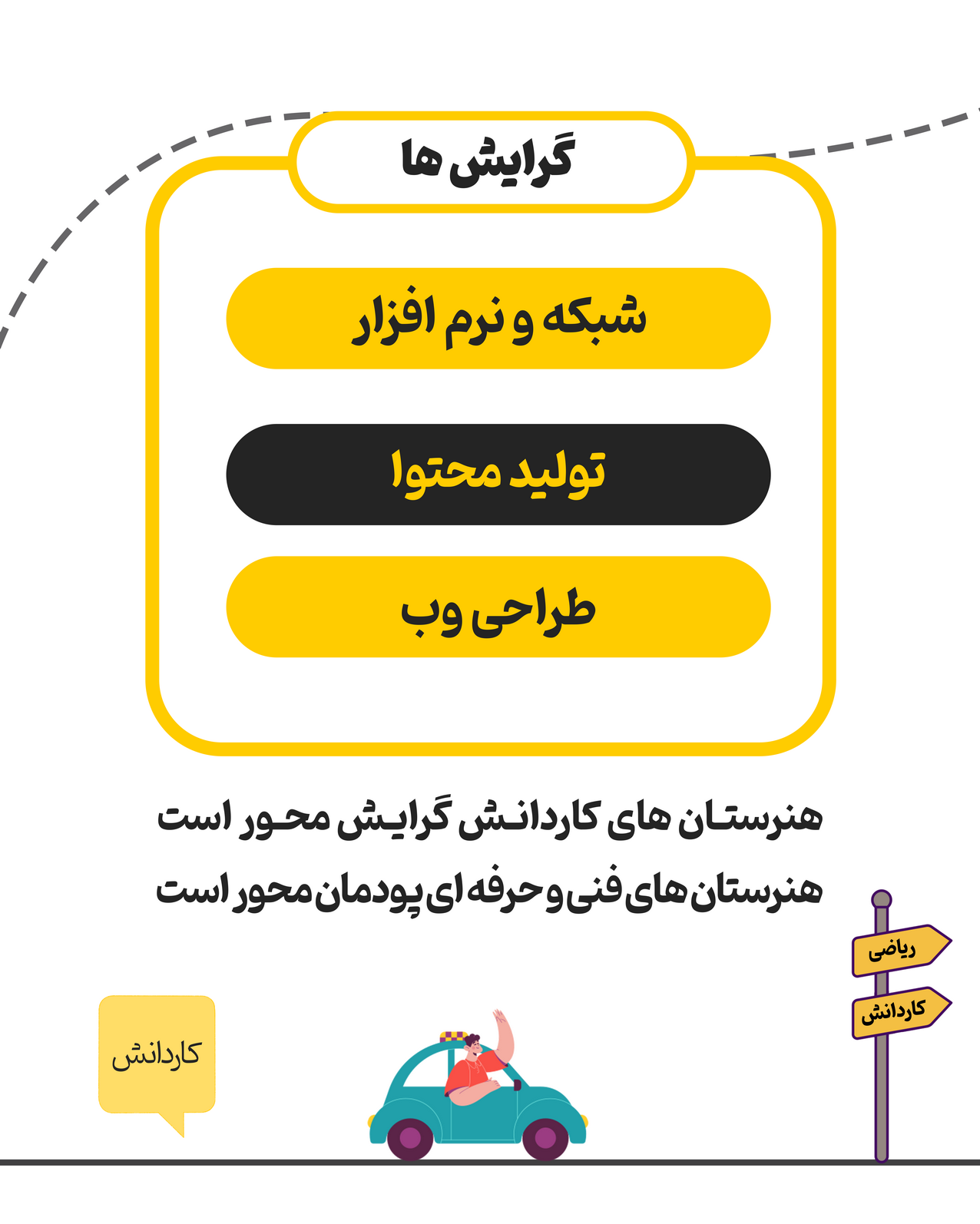 گرایش ها

شبکه و نرم افزار

تولید محتوا

طراحی وب

هنرستان های کاردانش گرایش محور است

هنرستان های فنی و حرفه ای پودمان محور است

ریاضی

کاردانش

کاردانش